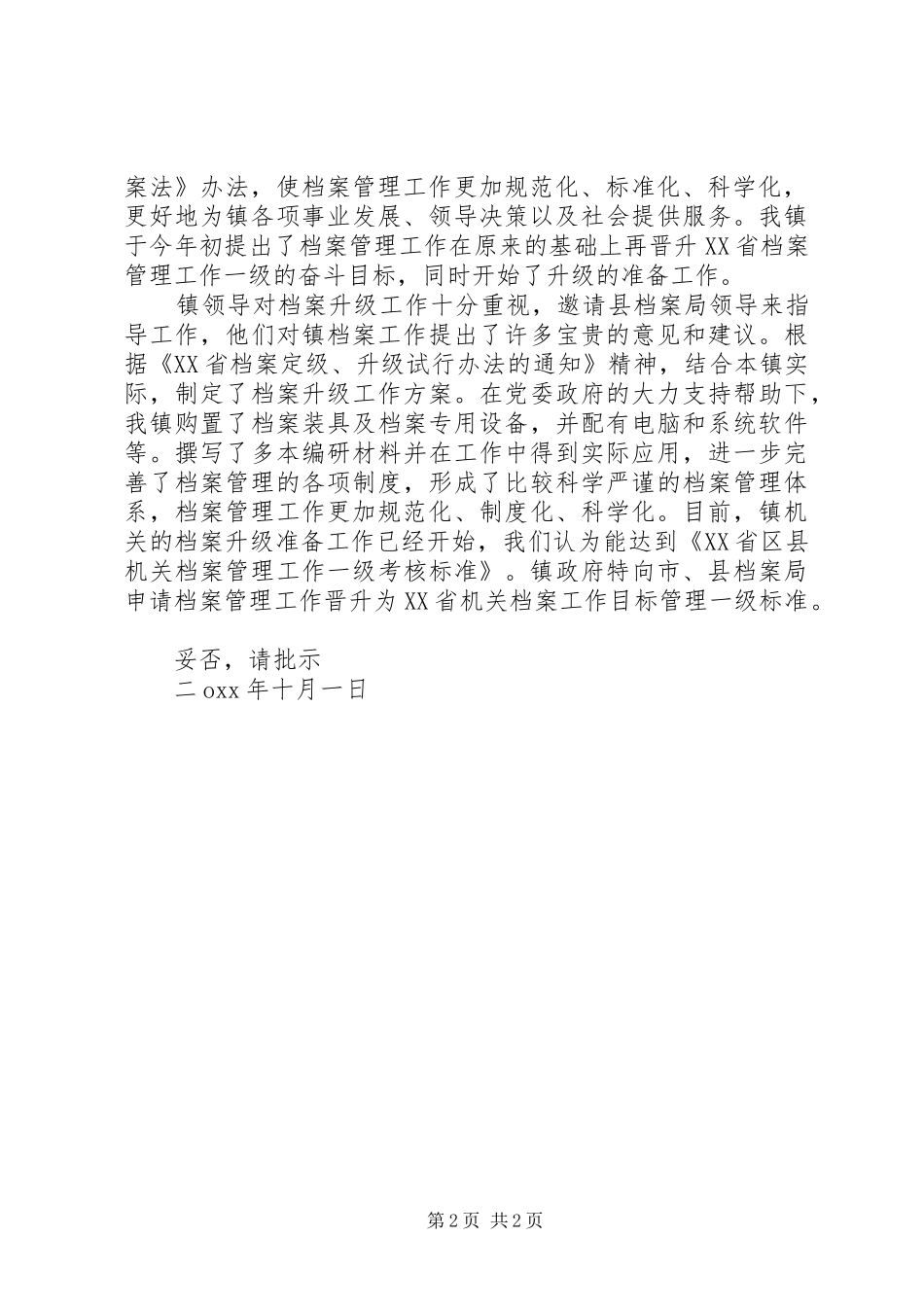 案法》办法，使档案管理工作更加规范化、标准化、科学化，更好地为镇各项事业发展、领导决策以及社会提供服务。我镇于今年初提出了档案管理工作在原来的基础上再晋升 XX 省档案管理工作一级的奋斗目标，同时开始了升级的准备工作。

镇领导对档案升级工作十分重视，邀请县档案局领导来指导工作，他们对镇档案工作提出了许多宝贵的意见和建议。根据《XX 省档案定级、升级试行办法的通知》精神，结合本镇实际，制定了档案升级工作方案。在党委政府的大力支持帮助下，我镇购置了档案装具及档案专用设备，并配有电脑和系统软件等。撰写了多本编研材料并在工作中得到实际应用，进一步完善了档案管理的各项制度，形成了比较科学严谨的档案管理体系，档案管理工作更加规范化、制度化、科学化。目前，镇机关的档案升级准备工作已经开始，我们认为能达到《XX 省区县机关档案管理工作一级考核标准》。镇政府特向市、县档案局申请档案管理工作晋升为 XX 省机关档案工作目标管理一级标准。

妥否，请批示
二 oxx 年十月一日

第 2 页 共 2 页